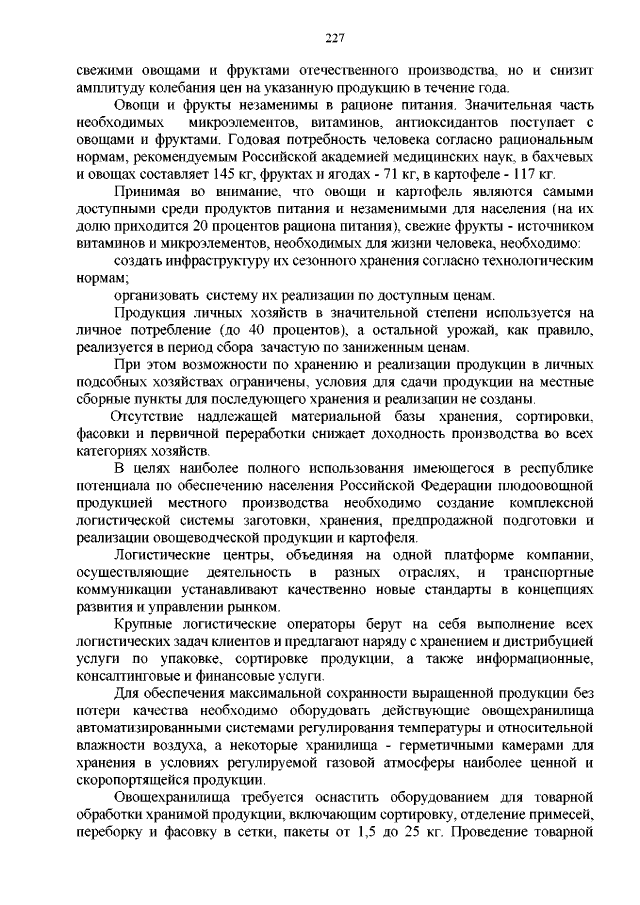 227

свежими овощами и фруктами отечественного производства, но и снизит амплитуду колебания цен на указанную продукцию в течение года.

Овощи и фрукты незаменимы в рационе питания. Значительная часть необходимых микроэлементов, витаминов, антиоксидантов поступает с овощами и фруктами. Годовая потребность человека согласно рациональным нормам, рекомендуемым Российской академией медицинских наук, в бахчевых и овощах составляет 145 кг, фруктах и ягодах - 71 кг, в картофеле - 117 кг.

Принимая во внимание, что овощи и картофель являются самыми доступными среди продуктов питания и незаменимыми для населения (на их долю приходится 20 процентов рациона питания), свежие фрукты - источником витаминов и микроэлементов, необходимых для жизни человека, необходимо:

создать инфраструктуру их сезонного хранения согласно технологическим нормам;

организовать систему их реализации по доступным ценам.

Продукция личных хозяйств в значительной степени используется на личное потребление (до 40 процентов), а остальной урожай, как правило, реализуется в период сбора зачастую по заниженным ценам.

При этом возможности по хранению и реализации продукции в личных подсобных хозяйствах ограничены, условия для сдачи продукции на местные сборные пункты для последующего хранения и реализации не созданы.

Отсутствие надлежащей материальной базы хранения, сортировки, фасовки и первичной переработки снижает доходность производства во всех категориях хозяйств.

В целях наиболее полного использования имеющегося в республике потенциала по обеспечению населения Российской Федерации плодоовощной продукцией местного производства необходимо создание комплексной логистической системы заготовки, хранения, предпродажной подготовки и реализации овощеводческой продукции и картофеля.

Логистические центры, объединяя на одной платформе компании, осуществляющие деятельность в разных отраслях, и транспортные коммуникации устанавливают качественно новые стандарты в концепциях развития и управлении рынком.

Крупные логистические операторы берут на себя выполнение всех логистических задач клиентов и предлагают наряду с хранением и дистрибуцией услуги по упаковке, сортировке продукции, а также информационные, консалтинговые и финансовые услуги.

Для обеспечения максимальной сохранности выращенной продукции без потери качества необходимо оборудовать действующие овощехранилища автоматизированными системами регулирования температуры и относительной влажности воздуха, а некоторые хранилища - герметичными камерами для хранения в условиях регулируемой газовой атмосферы наиболее ценной и скоропортящейся продукции.

Овощехранилища требуется оснастить оборудованием для товарной обработки хранимой продукции, включающим сортировку, отделение примесей, переборку и фасовку в сетки, пакеты от 1,5 до 25 кг. Проведение товарной